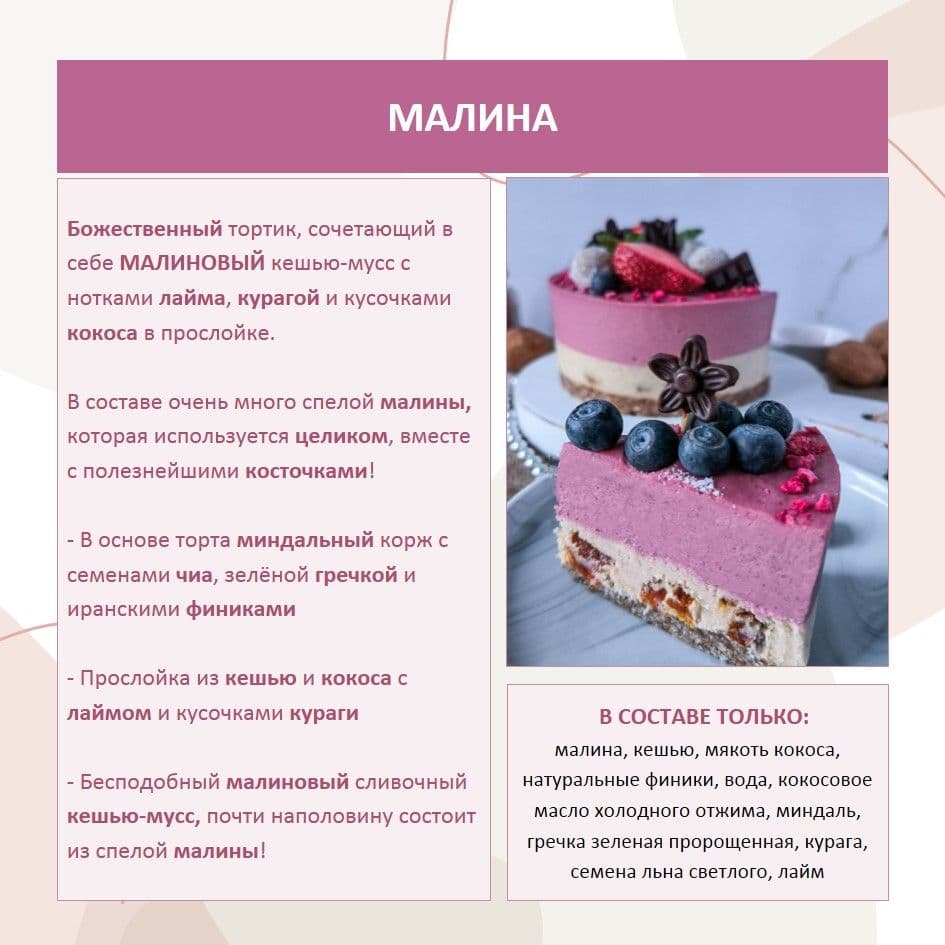 МАЛИНА

Божественный тортик, сочетающий в себе МАЛИНОВЫЙ кешью-мусс с нотками лайма, курагой и кусочками кокоса в прослойке.

В составе очень много спелой малины, которая используется целиком, вместе с полезнейшими косточками!

- В основе торта миндальный корж с семенами чиа, зелёной гречкой и иранскими финиками

- Прослойка из кешью и кокоса с лаймом и кусочками кураги

- Бесподобный малиновый сливочный кешью-мусс, почти наполовину состоит из спелой малины!

В СОСТАВЕ ТОЛЬКО:
малина, кешью, мякоть кокоса, натуральные финики, вода, кокосовое масло холодного отжима, миндаль, гречка зеленая пророщенная, курага, семена льна светлого, лайм